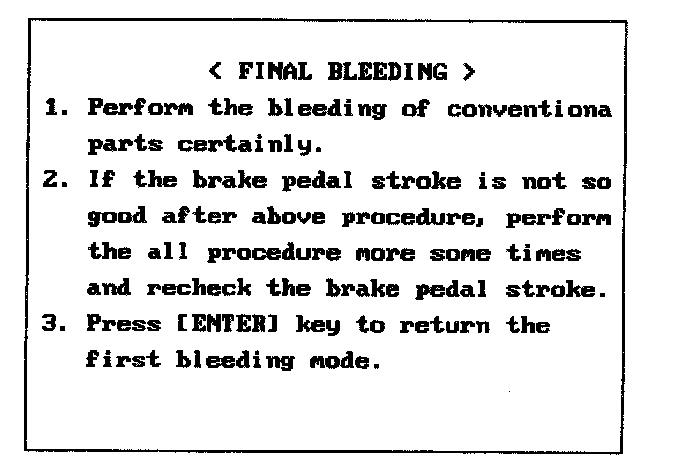 < FINAL BLEEDING >

1. Perform the bleeding of conventiona parts certainly.
2. If the brake pedal stroke is not so good after above procedure, perform the all procedure more some times and recheck the brake pedal stroke.
3. Press [ENTER] key to return the first bleeding mode.